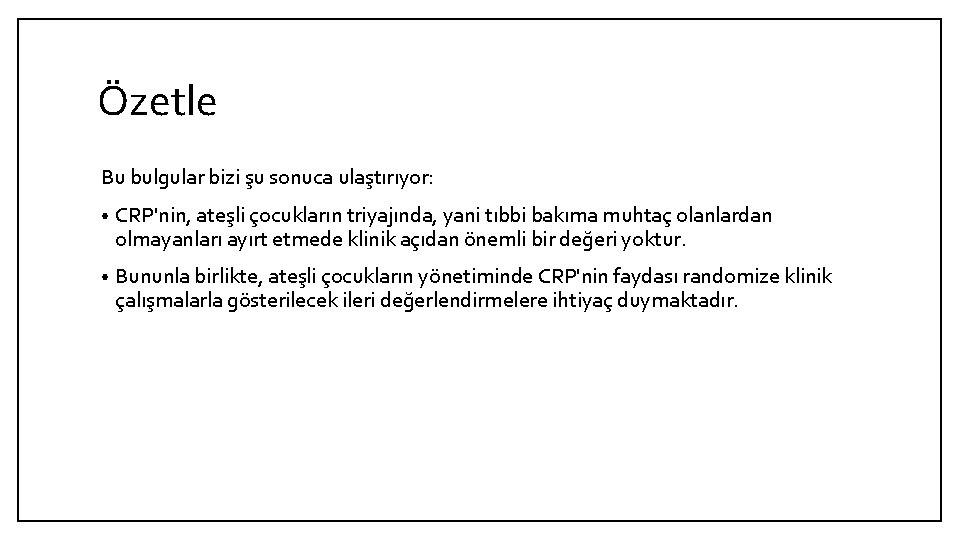 Özetle

Bu bulgular bizi şu sonuca ulaştırıyor:

• CRP'nin, ateşli çocukların triyajında, yani tıbbi bakıma muhtaç olanlardan olmayanları ayırt etmede klinik açıdan önemli bir değeri yoktur.

• Bununla birlikte, ateşli çocukların yönetiminde CRP'nin faydası randomize klinik çalışmalarla gösterilecek ileri değerlendirmelere ihtiyaç duymaktadır.